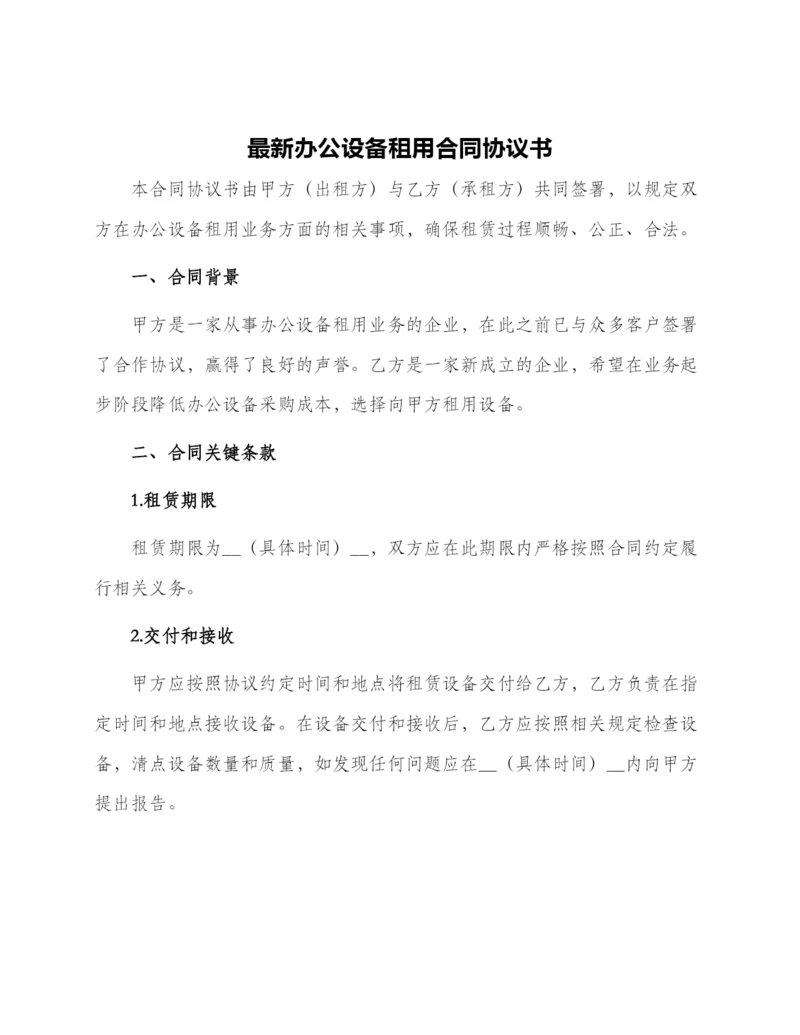 最新办公设备租用合同协议书

本合同协议书由甲方（出租方）与乙方（承租方）共同签署，以规定双方在办公设备租用业务方面的相关事项，确保租赁过程顺畅、公正、合法。

一、合同背景

甲方是一家从事办公设备租用业务的企业，在此之前已与众多客户签署了合作协议，赢得了良好的声誉。乙方是一家新成立的企业，希望在业务起步阶段降低办公设备采购成本，选择向甲方租用设备。

二、合同关键条款

1.租赁期限

租赁期限为__（具体时间）__，双方应在此期限内严格按照合同约定履行相关义务。

2.交付和接收

甲方应按照协议约定时间和地点将租赁设备交付给乙方，乙方负责在指定时间和地点接收设备。在设备交付和接收后，乙方应按照相关规定检查设备，清点设备数量和质量，如发现任何问题应在__（具体时间）__内向甲方提出报告。